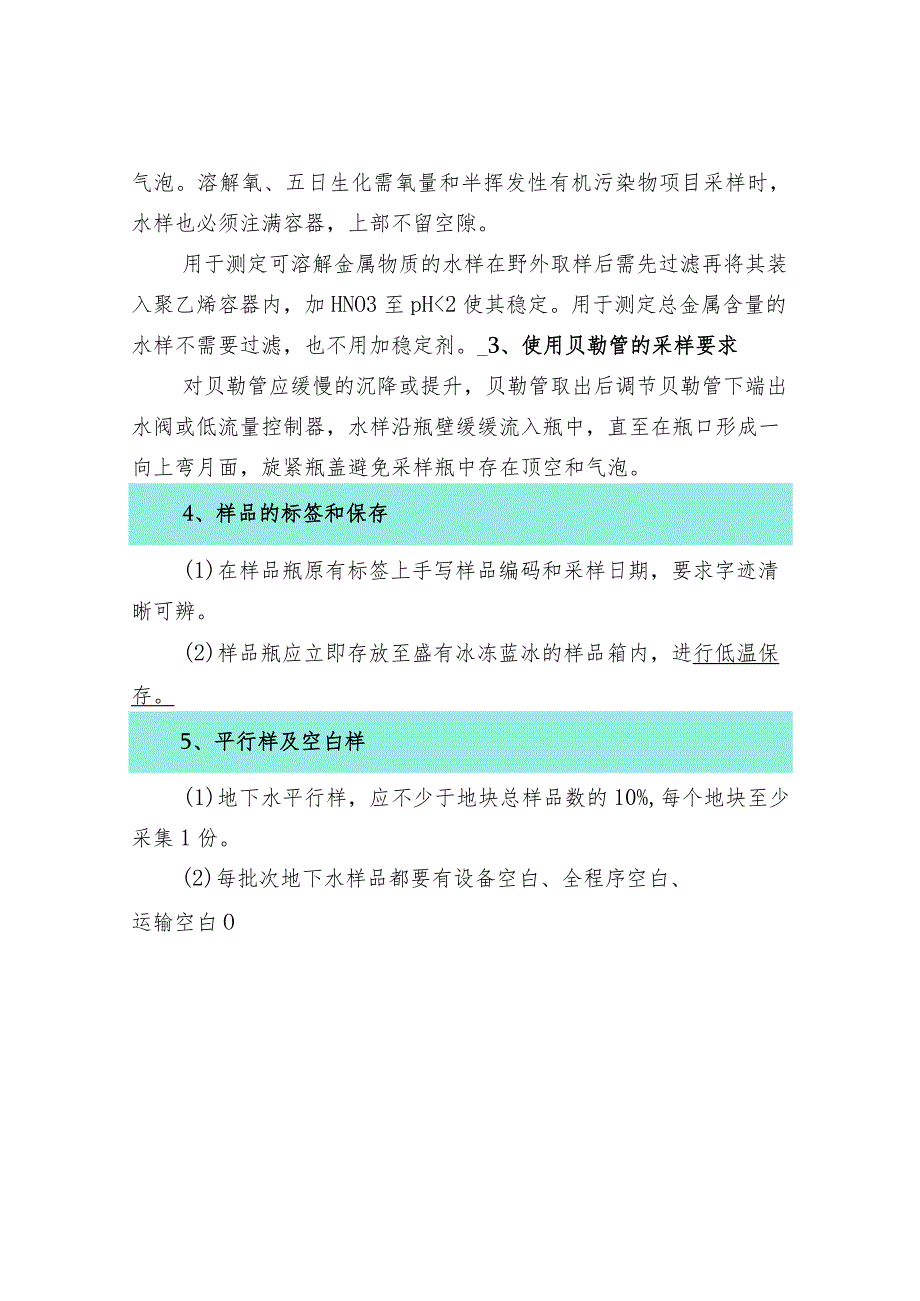 气泡。溶解氧、五日生化需氧量和半挥发性有机污染物项目采样时，水样也必须注满容器，上部不留空隙。

用于测定可溶解金属物质的水样在野外取样后需先过滤再将其装入聚乙烯容器内，加HNO3至pH<2使其稳定。用于测定总金属含量的水样不需要过滤，也不用加稳定剂。_3、使用贝勒管的采样要求

对贝勒管应缓慢的沉降或提升，贝勒管取出后调节贝勒管下端出水阀或低流量控制器，水样沿瓶壁缓缓流入瓶中，直至在瓶口形成一向上弯月面，旋紧瓶盖避免采样瓶中存在顶空和气泡。

4、样品的标签和保存

(1)在样品瓶原有标签上手写样品编码和采样日期，要求字迹清晰可辨。

(2)样品瓶应立即存放至盛有冰冻蓝冰的样品箱内，进行低温保存。

5、平行样及空白样

(1)地下水平行样，应不少于地块总样品数的10%，每个地块至少采集1份。

(2)每批次地下水样品都要有设备空白、全程序空白、运输空白0